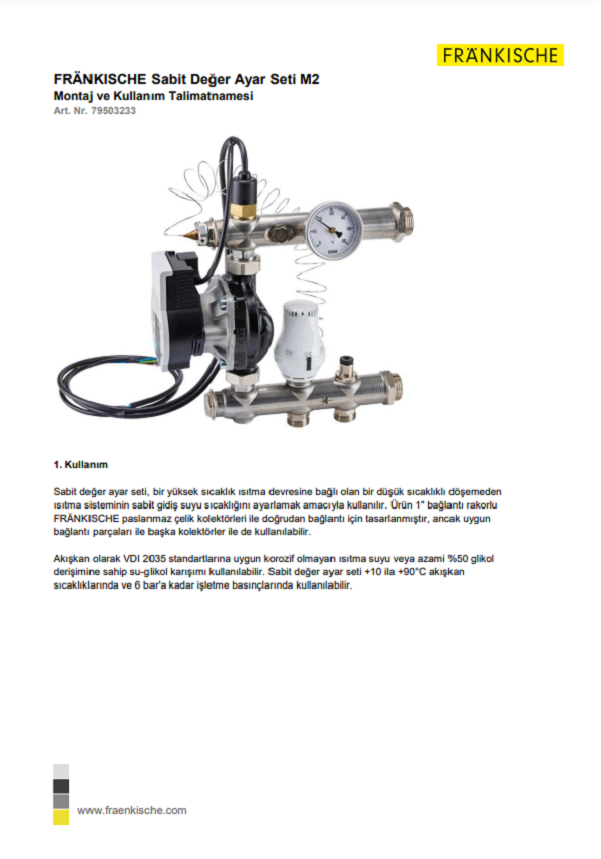 FRÄNKISCHE

FRÄNKISCHE Sabit Değer Ayar Seti M2
Montaj ve Kullanım Talimatnamesi
Art. Nr. 79503233

1. Kullanım

Sabit değer ayar seti, bir yüksek sıcaklık ısıtma devresine bağlı olan bir düşük sıcaklıklı döşemeden ısıtma sisteminin sabit gidiş suyu sıcaklığını ayarlamak amacıyla kullanılır. Ürün 1" bağlantı rakorlu FRÄNKISCHE paslanmaz çelik kolektörleri ile doğrudan bağlantı için tasarlanmıştır, ancak uygun bağlantı parçaları ile başka kolektörler ile de kullanılabilir.

Akışkan olarak VDI 2035 standartlarına uygun korozif olmayan ısıtma suyu veya azami %50 glikol derişimine sahip su-glikol karışımı kullanılabilir. Sabit değer ayar seti +10 ila +90°C akışkan sıcaklıklarında ve 6 bar'a kadar işletme basınçlarında kullanılabilir.

www.fraenkische.com